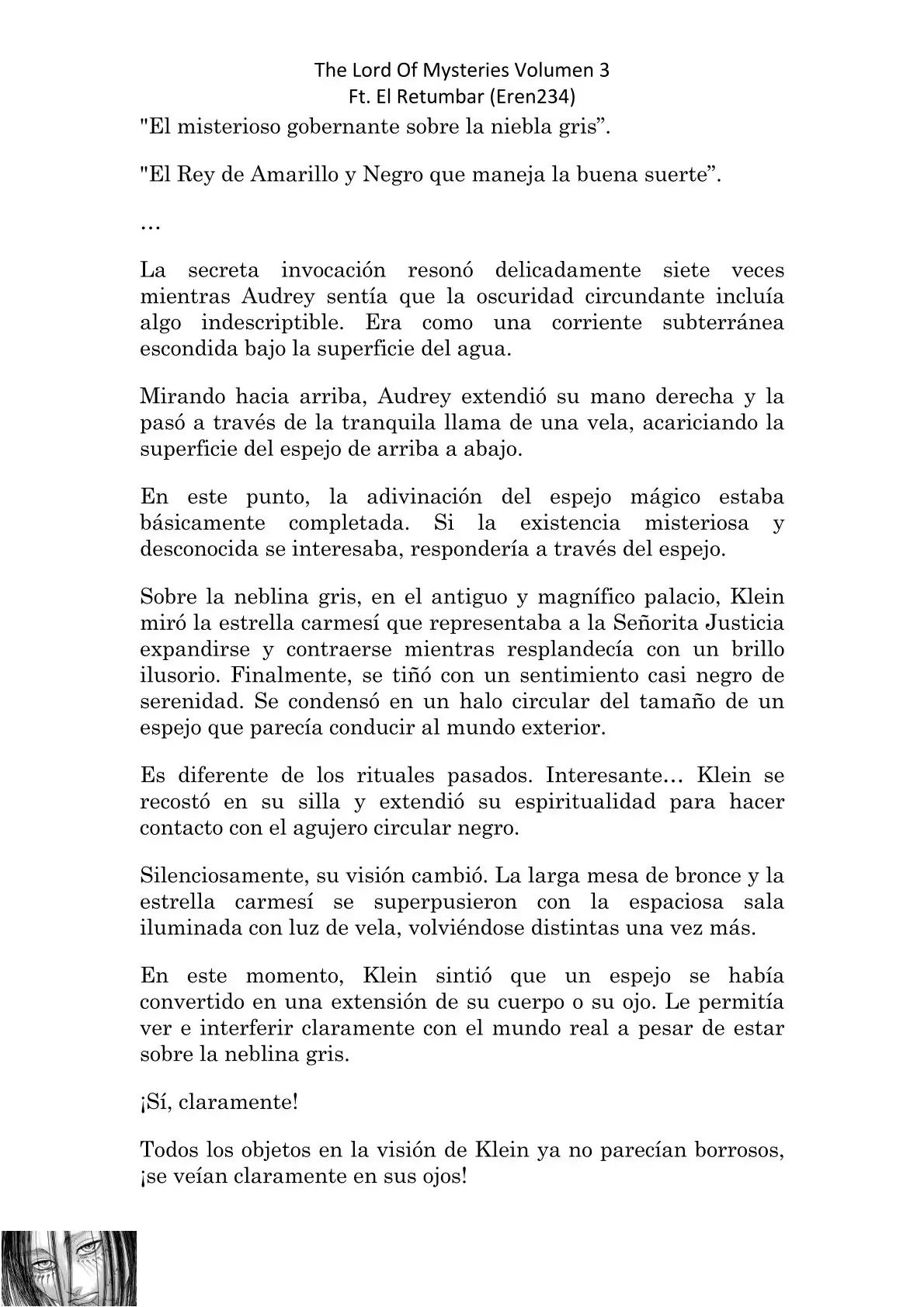 The Lord Of Mysteries Volumen 3
Ft. El Retumbar (Eren234)

"El misterioso gobernante sobre la niebla gris”.

"El Rey de Amarillo y Negro que maneja la buena suerte”.

…

La secreta invocación resonó delicadamente siete veces mientras Audrey sentía que la oscuridad circundante incluía algo indescriptible. Era como una corriente subterránea escondida bajo la superficie del agua.

Mirando hacia arriba, Audrey extendió su mano derecha y la pasó a través de la tranquila llama de una vela, acariciando la superficie del espejo de arriba a abajo.

En este punto, la adivinación del espejo mágico estaba básicamente completada. Si la existencia misteriosa y desconocida se interesaba, respondería a través del espejo.

Sobre la neblina gris, en el antiguo y magnífico palacio, Klein miró la estrella carmesí que representaba a la Señorita Justicia expandirse y contraerse mientras resplandecía con un brillo ilusorio. Finalmente, se tiñó con un sentimiento casi negro de serenidad. Se condensó en un halo circular del tamaño de un espejo que parecía conducir al mundo exterior.

Es diferente de los rituales pasados. Interesante… Klein se recostó en su silla y extendió su espiritualidad para hacer contacto con el agujero circular negro.

Silenciosamente, su visión cambió. La larga mesa de bronce y la estrella carmesí se superpusieron con la espaciosa sala iluminada con luz de vela, volviéndose distintas una vez más.

En este momento, Klein sintió que un espejo se había convertido en una extensión de su cuerpo o su ojo. Le permitía ver e interferir claramente con el mundo real a pesar de estar sobre la neblina gris.

¡Sí, claramente!

Todos los objetos en la visión de Klein ya no parecían borrosos, ¡se veían claramente en sus ojos!